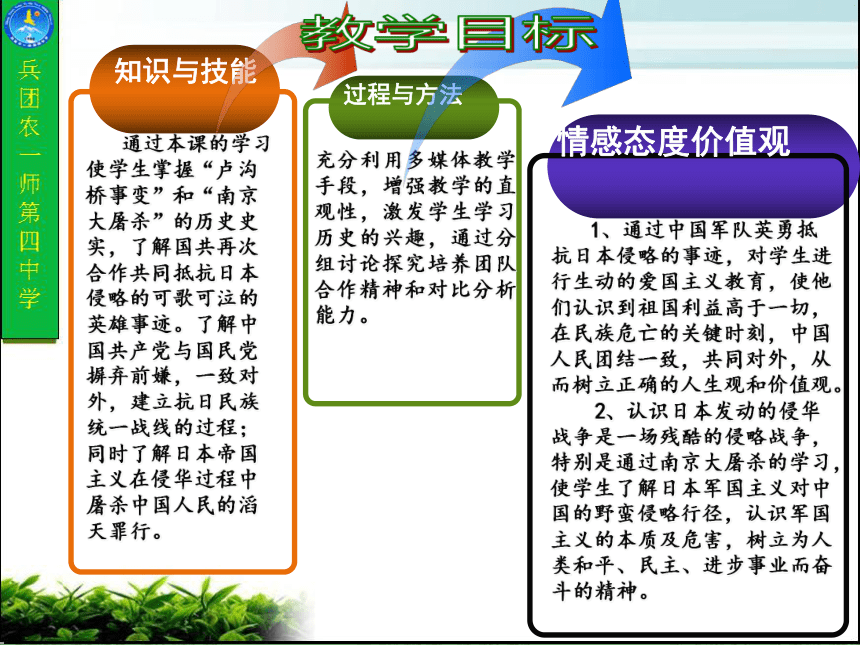 兵团农一师第四中学

教学目标

知识与技能

通过本课的学习使学生掌握“卢沟桥事变”和“南京大屠杀”的历史史实，了解国共再次合作共同抵抗日本侵略的可歌可泣的英雄事迹。了解中国共产党与国民党摒弃前嫌，一致对外，建立抗日民族统一战线的过程；同时了解日本帝国主义在侵华过程中屠杀中国人民的滔天罪行。

过程与方法

充分利用多媒体教学手段，增强教学的直观性，激发学生学习历史的兴趣，通过分组讨论探究培养团队合作精神和对比分析能力。

情感态度价值观

1、通过中国军队英勇抵抗日本侵略的事迹，对学生进行生动的爱国主义教育，使他们认识到祖国利益高于一切，在民族危亡的关键时刻，中国人民团结一致，共同对外，从而树立正确的人生观和价值观。

2、认识日本发动的侵华战争是一场残酷的侵略战争，特别是通过南京大屠杀的学习，使学生了解日本军国主义对中国的野蛮侵略行径，认识军国主义的本质及危害，树立为人类和平、民主、进步事业而奋斗的精神。